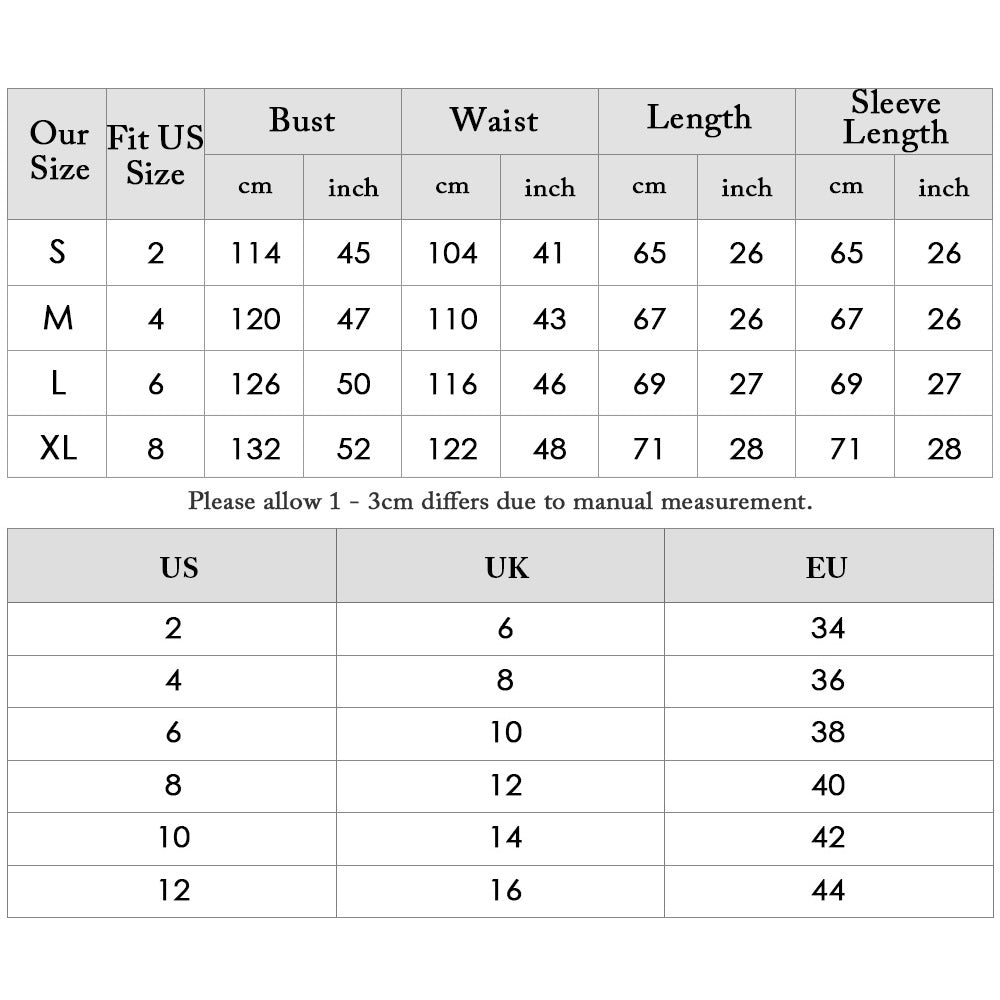 | Our Size | Fit US Size | Bust cm | Bust inch | Waist cm | Waist inch | Length cm | Length inch | Sleeve Length cm | Sleeve Length inch |
|---|---|---|---|---|---|---|---|---|---|
| S | 2 | 114 | 45 | 104 | 41 | 65 | 26 | 65 | 26 |
| M | 4 | 120 | 47 | 110 | 43 | 67 | 26 | 67 | 26 |
| L | 6 | 126 | 50 | 116 | 46 | 69 | 27 | 69 | 27 |
| XL | 8 | 132 | 52 | 122 | 48 | 71 | 28 | 71 | 28 |

Please allow 1 - 3cm differs due to manual measurement.

| US | UK | EU |
|---|---|---|
| 2 | 6 | 34 |
| 4 | 8 | 36 |
| 6 | 10 | 38 |
| 8 | 12 | 40 |
| 10 | 14 | 42 |
| 12 | 16 | 44 |